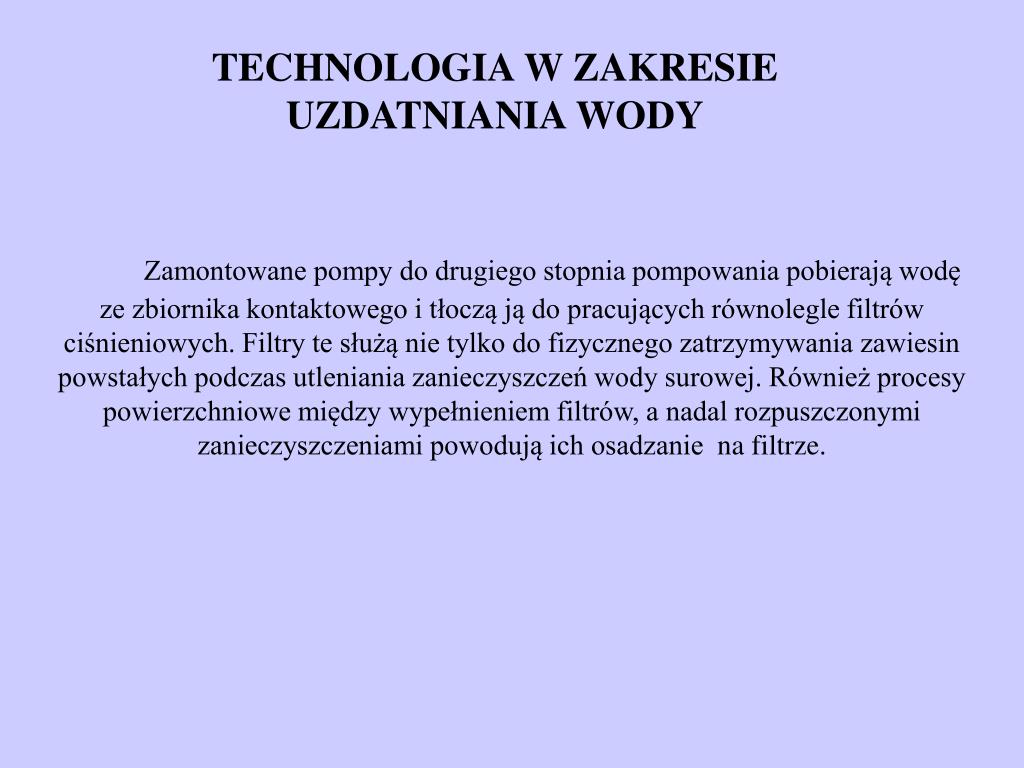 TECHNOLOGIA W ZAKRESIE UZDATNIANIA WODY

Zamontowane pompy do drugiego stopnia pompowania pobierają wodę ze zbiornika kontaktowego i tłoczą ją do pracujących równolegle filtrów ciśnieniowych. Filtry te służą nie tylko do fizycznego zatrzymywania zawiesin powstałych podczas utleniania zanieczyszczeń wody surowej. Również procesy powierzchniowe między wypełnieniem filtrów, a nadal rozpuszczonymi zanieczyszczeniami powodują ich osadzanie na filtrze.